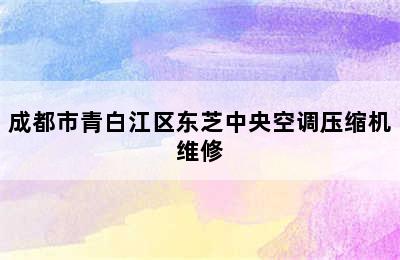 成都市青白江区东芝中央空调压缩机维修